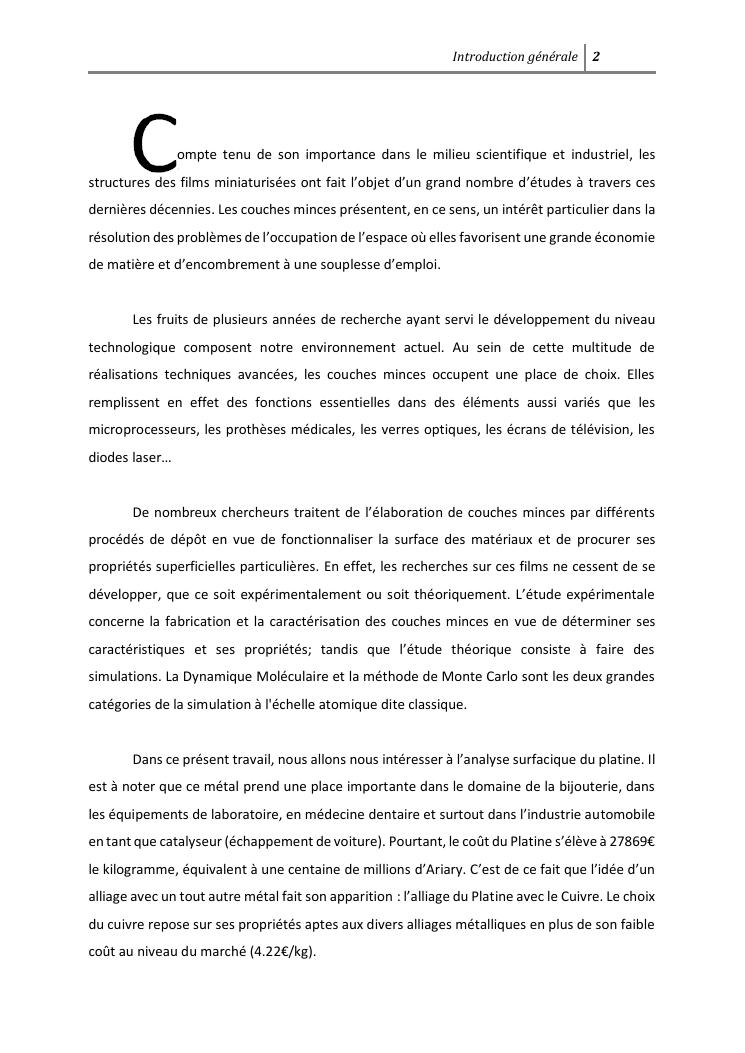 Introduction générale 2

Compte tenu de son importance dans le milieu scientifique et industriel, les structures des films miniaturisées ont fait l'objet d'un grand nombre d'études à travers ces dernières décennies. Les couches minces présentent, en ce sens, un intérêt particulier dans la résolution des problèmes de l'occupation de l'espace où elles favorisent une grande économie de matière et d'encombrement à une souplesse d'emploi.

Les fruits de plusieurs années de recherche ayant servi le développement du niveau technologique composent notre environnement actuel. Au sein de cette multitude de réalisations techniques avancées, les couches minces occupent une place de choix. Elles remplissent en effet des fonctions essentielles dans des éléments aussi variés que les microprocesseurs, les prothèses médicales, les verres optiques, les écrans de télévision, les diodes laser…

De nombreux chercheurs traitent de l'élaboration de couches minces par différents procédés de dépôt en vue de fonctionnaliser la surface des matériaux et de procurer ses propriétés superficielles particulières. En effet, les recherches sur ces films ne cessent de se développer, que ce soit expérimentalement ou soit théoriquement. L'étude expérimentale concerne la fabrication et la caractérisation des couches minces en vue de déterminer ses caractéristiques et ses propriétés; tandis que l'étude théorique consiste à faire des simulations. La Dynamique Moléculaire et la méthode de Monte Carlo sont les deux grandes catégories de la simulation à l'échelle atomique dite classique.

Dans ce présent travail, nous allons nous intéresser à l'analyse surfacique du platine. Il est à noter que ce métal prend une place importante dans le domaine de la bijouterie, dans les équipements de laboratoire, en médecine dentaire et surtout dans l'industrie automobile en tant que catalyseur (échappement de voiture). Pourtant, le coût du Platine s'élève à 27869€ le kilogramme, équivalent à une centaine de millions d'Ariary. C'est de ce fait que l'idée d'un alliage avec un tout autre métal fait son apparition : l'alliage du Platine avec le Cuivre. Le choix du cuivre repose sur ses propriétés aptes aux divers alliages métalliques en plus de son faible coût au niveau du marché (4.22€/kg).